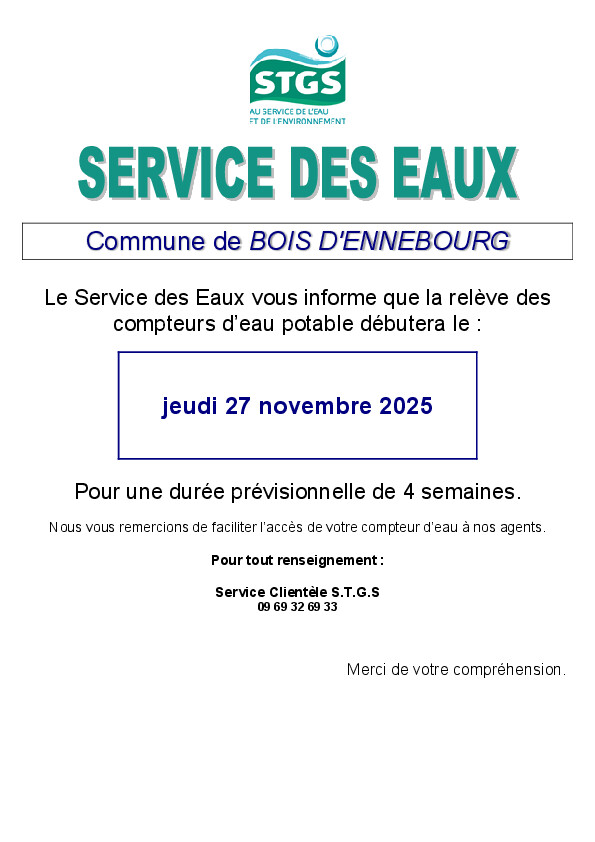 STGS
AU SERVICE DE L'EAU ET DE L'ENVIRONNEMENT

SERVICE DES EAUX

Commune de BOIS D'ENNEBOURG

Le Service des Eaux vous informe que la relève des compteurs d'eau potable débutera le :

jeudi 27 novembre 2025

Pour une durée prévisionnelle de 4 semaines.

Nous vous remercions de faciliter l'accès de votre compteur d'eau à nos agents.

Pour tout renseignement :

Service Clientèle S.T.G.S
09 69 32 69 33

Merci de votre compréhension.